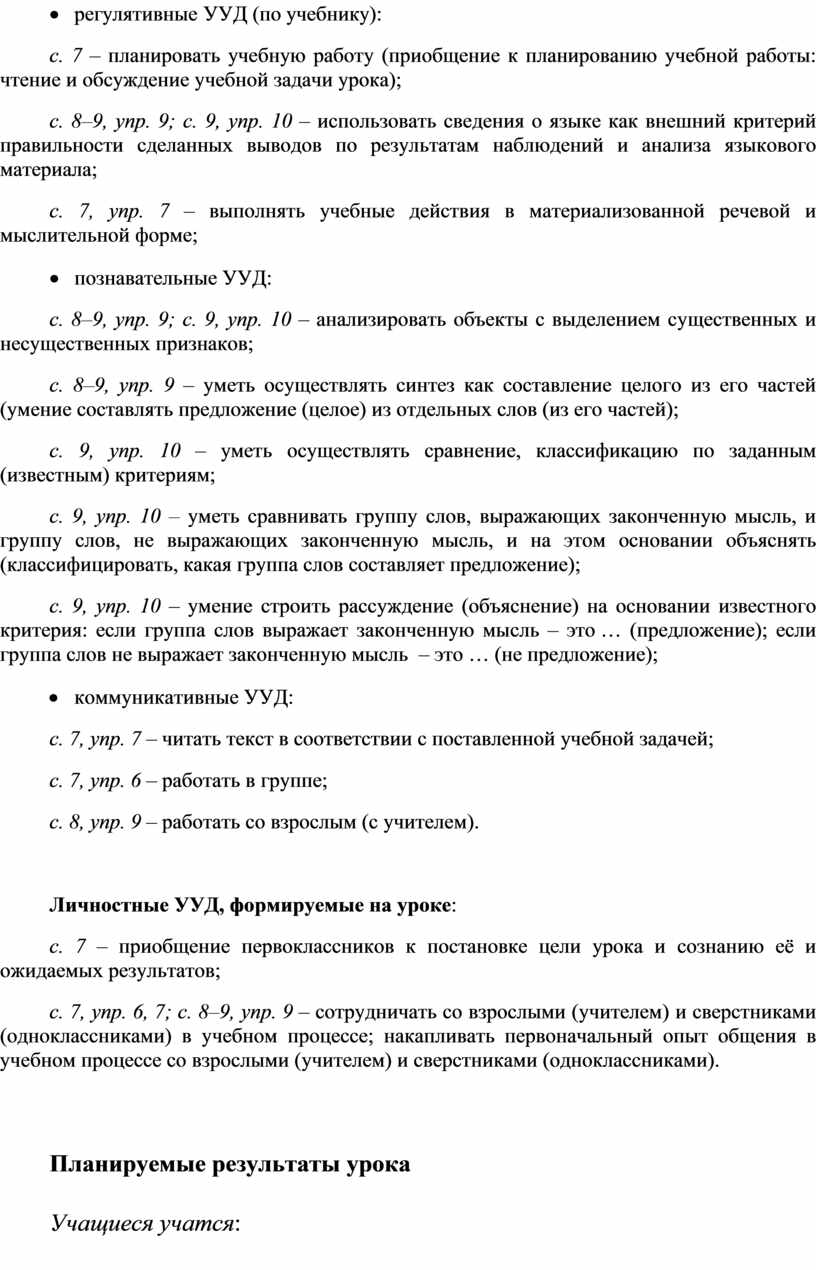 • регулятивные УУД (по учебнику):

с. 7 – планировать учебную работу (приобщение к планированию учебной работы: чтение и обсуждение учебной задачи урока);

с. 8–9, упр. 9; с. 9, упр. 10 – использовать сведения о языке как внешний критерий правильности сделанных выводов по результатам наблюдений и анализа языкового материала;

с. 7, упр. 7 – выполнять учебные действия в материализованной речевой и мыслительной форме;

• познавательные УУД:

с. 8–9, упр. 9; с. 9, упр. 10 – анализировать объекты с выделением существенных и несущественных признаков;

с. 8–9, упр. 9 – уметь осуществлять синтез как составление целого из его частей (умение составлять предложение (целое) из отдельных слов (из его частей);

с. 9, упр. 10 – уметь осуществлять сравнение, классификацию по заданным (известным) критериям;

с. 9, упр. 10 – уметь сравнивать группу слов, выражающих законченную мысль, и группу слов, не выражающих законченную мысль, и на этом основании объяснять (классифицировать, какая группа слов составляет предложение);

с. 9, упр. 10 – умение строить рассуждение (объяснение) на основании известного критерия: если группа слов выражает законченную мысль – это … (предложение); если группа слов не выражает законченную мысль – это … (не предложение);

• коммуникативные УУД:

с. 7, упр. 7 – читать текст в соответствии с поставленной учебной задачей;

с. 7, упр. 6 – работать в группе;

с. 8, упр. 9 – работать со взрослым (с учителем).

Личностные УУД, формируемые на уроке:

с. 7 – приобщение первоклассников к постановке цели урока и сознанию её и ожидаемых результатов;

с. 7, упр. 6, 7; с. 8–9, упр. 9 – сотрудничать со взрослыми (учителем) и сверстниками (одноклассниками) в учебном процессе; накапливать первоначальный опыт общения в учебном процессе со взрослыми (учителем) и сверстниками (одноклассниками).

Планируемые результаты урока

Учащиеся учатся: